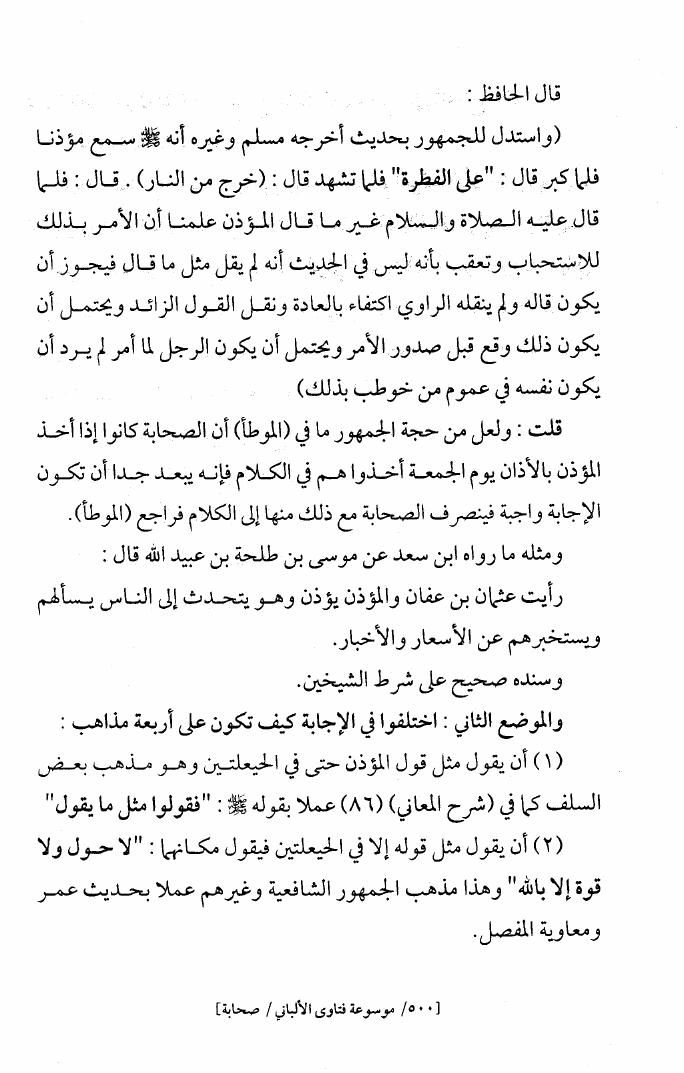 قال الحافظ :

(واستدل للجمهور بحديث أخرجه مسلم وغيره أنه ﷺ سمع مؤذنا فلما كبر قال : "على الفطرة" فلما تشهد قال : (خرج من النار) . قال : فلما قال عليه الصلاة والسلام غير ما قال المؤذن علمنا أن الأمر بذلك للاستحباب وتعقب بأنه ليس في الحديث أنه لم يقل مثل ما قال فيجوز أن يكون قاله ولم ينقله الراوي اكتفاء بالعادة ونقل القول الزائد ويحتمل أن يكون ذلك وقع قبل صدور الأمر ويحتمل أن يكون الرجل لما أمر لم يرد أن يكون نفسه في عموم من خوطب بذلك)

قلت : ولعل من حجة الجمهور ما في (الموطأ) أن الصحابة كانوا إذا أخذ المؤذن بالأذان يوم الجمعة أخذوا هم في الكلام فإنه يبعد جدا أن تكون الإجابة واجبة فينصرف الصحابة مع ذلك منها إلى الكلام فراجع (الموطأ).

ومثله ما رواه ابن سعد عن موسى بن طلحة بن عبيد الله قال :

رأيت عثمان بن عفان والمؤذن يؤذن وهو يتحدث إلى الناس يسألهم ويستخبرهم عن الأسعار والأخبار.

وسنده صحيح على شرط الشيخين.

والموضع الثاني : اختلفوا في الإجابة كيف تكون على أربعة مذاهب :

(١) أن يقول مثل قول المؤذن حتى في الحيعلتين وهو مذهب بعض السلف كما في (شرح المعاني) (٨٦) عملا بقوله ﷺ : "فقولوا مثل ما يقول"

(٢) أن يقول مثل قوله إلا في الحيعلتين فيقول مكانهما : "لا حول ولا قوة إلا بالله" وهذا مذهب الجمهور الشافعية وغيرهم عملا بحديث عمر ومعاوية المفصل.

[٥٠٠/ موسوعة فتاوى الألباني/ صحابة]